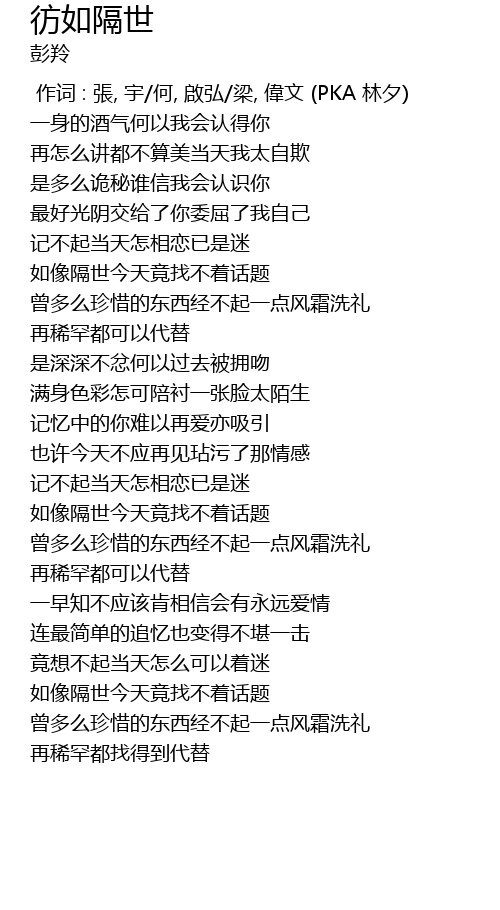 彷如隔世
彭羚

作词 : 張, 宇/何, 啟弘/梁, 偉文 (PKA 林夕)
一身的酒气何以我会认得你
再怎么讲都不算美当天我太自欺
是多么诡秘谁信我会认识你
最好光阴交给了你委屈了我自己
记不起当天怎相恋已是迷
如像隔世今天竟找不着话题
曾多么珍惜的东西经不起一点风霜洗礼
再稀罕都可以代替
是深深不忿何以过去被拥吻
满身色彩怎可陪衬一张脸太陌生
记忆中的你难以再爱亦吸引
也许今天不应再见玷污了那情感
记不起当天怎相恋已是迷
如像隔世今天竟找不着话题
曾多么珍惜的东西经不起一点风霜洗礼
再稀罕都可以代替
一早知不应该肯相信会有永远爱情
连最简单的追忆也变得不堪一击
竟想不起当天怎么可以着迷
如像隔世今天竟找不着话题
曾多么珍惜的东西经不起一点风霜洗礼
再稀罕都找得到代替